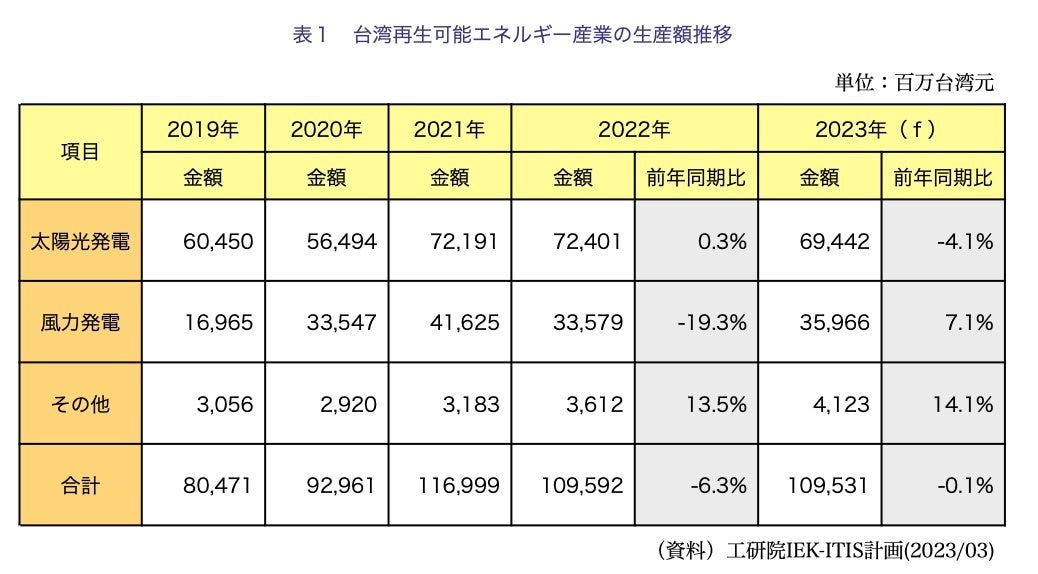 表１　台湾再生可能エネルギー産業の生産額推移

単位：百万台湾元

| 項目 | 2019年 | 2020年 | 2021年 | 2022年 | | 2023年（f） | |
|---|---|---|---|---|---|---|---|
| | 金額 | 金額 | 金額 | 金額 | 前年同期比 | 金額 | 前年同期比 |
| 太陽光発電 | 60,450 | 56,494 | 72,191 | 72,401 | 0.3% | 69,442 | -4.1% |
| 風力発電 | 16,965 | 33,547 | 41,625 | 33,579 | -19.3% | 35,966 | 7.1% |
| その他 | 3,056 | 2,920 | 3,183 | 3,612 | 13.5% | 4,123 | 14.1% |
| 合計 | 80,471 | 92,961 | 116,999 | 109,592 | -6.3% | 109,531 | -0.1% |

（資料）工研院IEK-ITIS計画(2023/03)